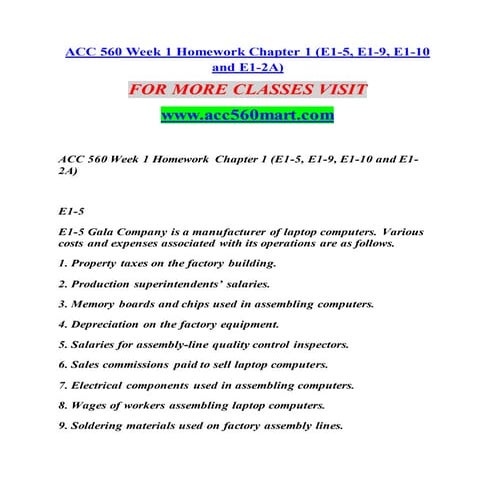 ACC 560 Week 1 Homework Chapter 1 (E1-5, E1-9, E1-10 and E1-2A)

FOR MORE CLASSES VISIT

www.acc560mart.com

ACC 560 Week 1 Homework Chapter 1 (E1-5, E1-9, E1-10 and E1-2A)

E1-5

E1-5 Gala Company is a manufacturer of laptop computers. Various costs and expenses associated with its operations are as follows.

1. Property taxes on the factory building.

2. Production superintendents' salaries.

3. Memory boards and chips used in assembling computers.

4. Depreciation on the factory equipment.

5. Salaries for assembly-line quality control inspectors.

6. Sales commissions paid to sell laptop computers.

7. Electrical components used in assembling computers.

8. Wages of workers assembling laptop computers.

9. Soldering materials used on factory assembly lines.